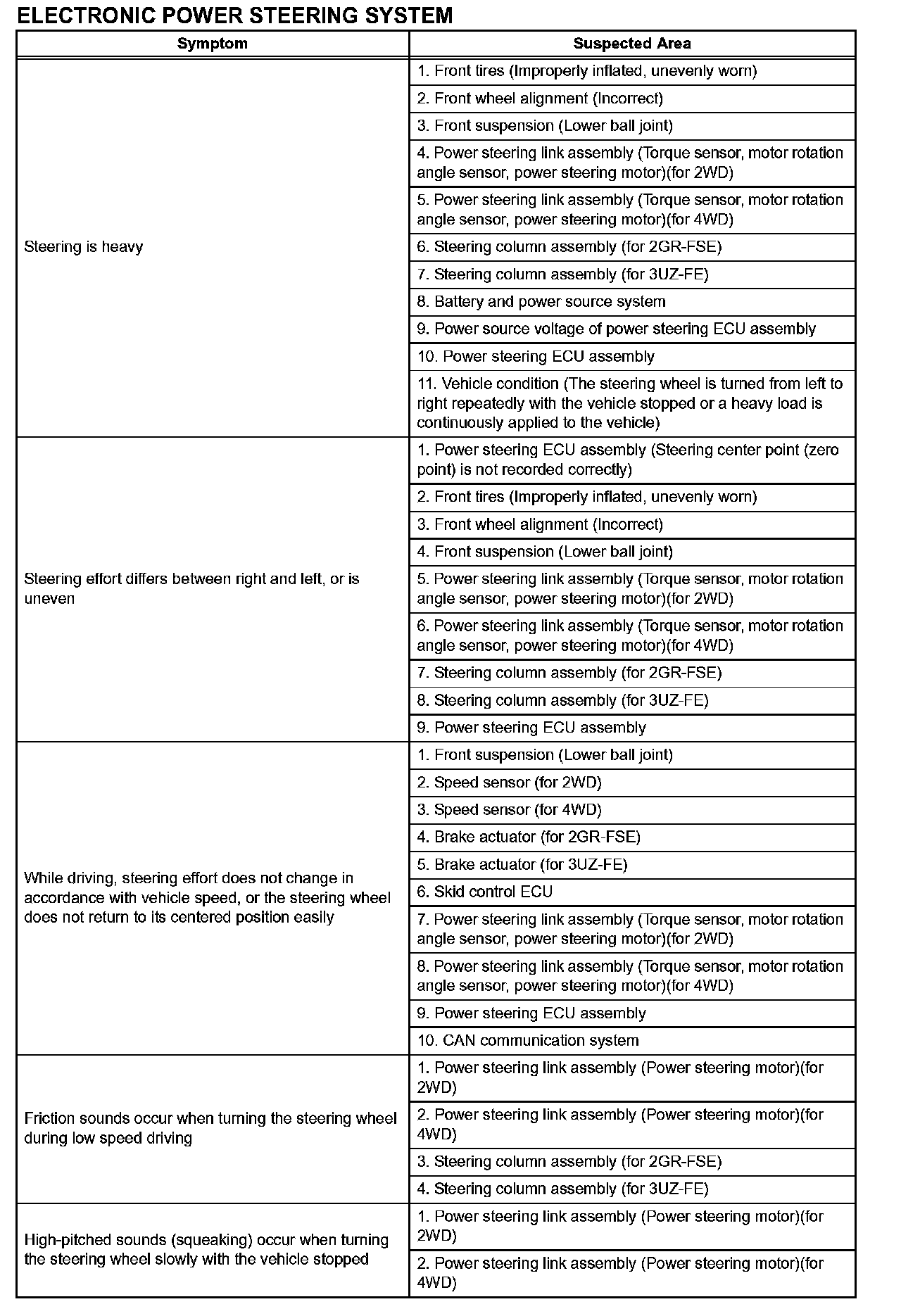 ELECTRONIC POWER STEERING SYSTEM

| Symptom | Suspected Area |
|---|---|
| Steering is heavy | 1. Front tires (Improperly inflated, unevenly worn) |
| | 2. Front wheel alignment (Incorrect) |
| | 3. Front suspension (Lower ball joint) |
| | 4. Power steering link assembly (Torque sensor, motor rotation angle sensor, power steering motor)(for 2WD) |
| | 5. Power steering link assembly (Torque sensor, motor rotation angle sensor, power steering motor)(for 4WD) |
| | 6. Steering column assembly (for 2GR-FSE) |
| | 7. Steering column assembly (for 3UZ-FE) |
| | 8. Battery and power source system |
| | 9. Power source voltage of power steering ECU assembly |
| | 10. Power steering ECU assembly |
| | 11. Vehicle condition (The steering wheel is turned from left to right repeatedly with the vehicle stopped or a heavy load is continuously applied to the vehicle) |
| Steering effort differs between right and left, or is uneven | 1. Power steering ECU assembly (Steering center point (zero point) is not recorded correctly) |
| | 2. Front tires (Improperly inflated, unevenly worn) |
| | 3. Front wheel alignment (Incorrect) |
| | 4. Front suspension (Lower ball joint) |
| | 5. Power steering link assembly (Torque sensor, motor rotation angle sensor, power steering motor)(for 2WD) |
| | 6. Power steering link assembly (Torque sensor, motor rotation angle sensor, power steering motor)(for 4WD) |
| | 7. Steering column assembly (for 2GR-FSE) |
| | 8. Steering column assembly (for 3UZ-FE) |
| | 9. Power steering ECU assembly |
| While driving, steering effort does not change in accordance with vehicle speed, or the steering wheel does not return to its centered position easily | 1. Front suspension (Lower ball joint) |
| | 2. Speed sensor (for 2WD) |
| | 3. Speed sensor (for 4WD) |
| | 4. Brake actuator (for 2GR-FSE) |
| | 5. Brake actuator (for 3UZ-FE) |
| | 6. Skid control ECU |
| | 7. Power steering link assembly (Torque sensor, motor rotation angle sensor, power steering motor)(for 2WD) |
| | 8. Power steering link assembly (Torque sensor, motor rotation angle sensor, power steering motor)(for 4WD) |
| | 9. Power steering ECU assembly |
| | 10. CAN communication system |
| Friction sounds occur when turning the steering wheel during low speed driving | 1. Power steering link assembly (Power steering motor)(for 2WD) |
| | 2. Power steering link assembly (Power steering motor)(for 4WD) |
| | 3. Steering column assembly (for 2GR-FSE) |
| | 4. Steering column assembly (for 3UZ-FE) |
| High-pitched sounds (squeaking) occur when turning the steering wheel slowly with the vehicle stopped | 1. Power steering link assembly (Power steering motor)(for 2WD) |
| | 2. Power steering link assembly (Power steering motor)(for 4WD) |